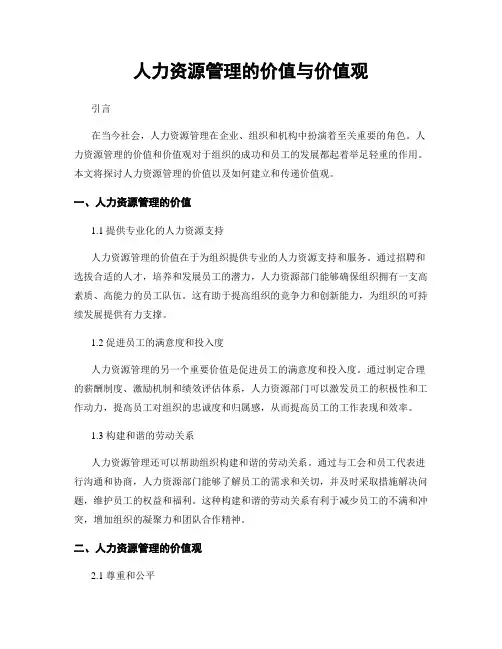 人力资源管理的价值与价值观

引言

在当今社会，人力资源管理在企业、组织和机构中扮演着至关重要的角色。人力资源管理的价值和价值观对于组织的成功和员工的发展都起着举足轻重的作用。本文将探讨人力资源管理的价值以及如何建立和传递价值观。

一、人力资源管理的价值

1.1 提供专业化的人力资源支持

人力资源管理的价值在于为组织提供专业的人力资源支持和服务。通过招聘和选拔合适的人才，培养和发展员工的潜力，人力资源部门能够确保组织拥有一支高素质、高能力的员工队伍。这有助于提高组织的竞争力和创新能力，为组织的可持续发展提供有力支撑。

1.2 促进员工的满意度和投入度

人力资源管理的另一个重要价值是促进员工的满意度和投入度。通过制定合理的薪酬制度、激励机制和绩效评估体系，人力资源部门可以激发员工的积极性和工作动力，提高员工对组织的忠诚度和归属感，从而提高员工的工作表现和效率。

1.3 构建和谐的劳动关系

人力资源管理还可以帮助组织构建和谐的劳动关系。通过与工会和员工代表进行沟通和协商，人力资源部门能够了解员工的需求和关切，并及时采取措施解决问题，维护员工的权益和福利。这种构建和谐的劳动关系有利于减少员工的不满和冲突，增加组织的凝聚力和团队合作精神。

二、人力资源管理的价值观

2.1 尊重和公平